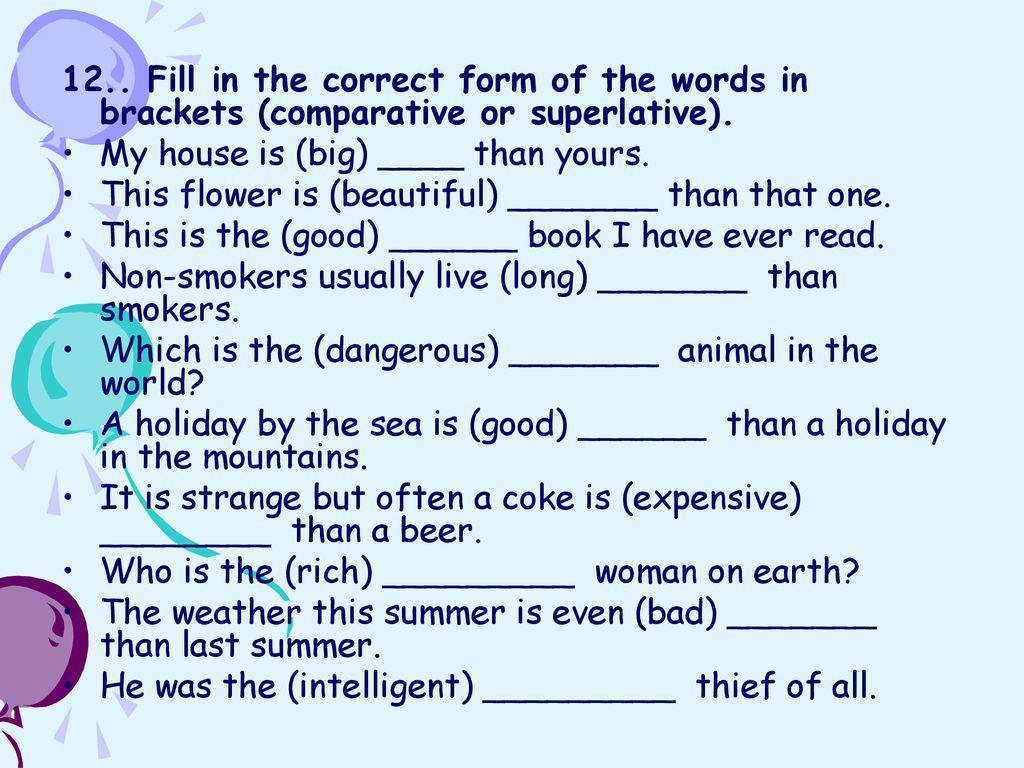 12.. Fill in the correct form of the words in brackets (comparative or superlative).

• My house is (big) ____ than yours.
• This flower is (beautiful) ____ than that one.
• This is the (good) ____ book I have ever read.
• Non-smokers usually live (long) ____ than smokers.
• Which is the (dangerous) ____ animal in the world?
• A holiday by the sea is (good) ____ than a holiday in the mountains.
• It is strange but often a coke is (expensive) ____ than a beer.
• Who is the (rich) ____ woman on earth?
• The weather this summer is even (bad) ____ than last summer.
• He was the (intelligent) ____ thief of all.